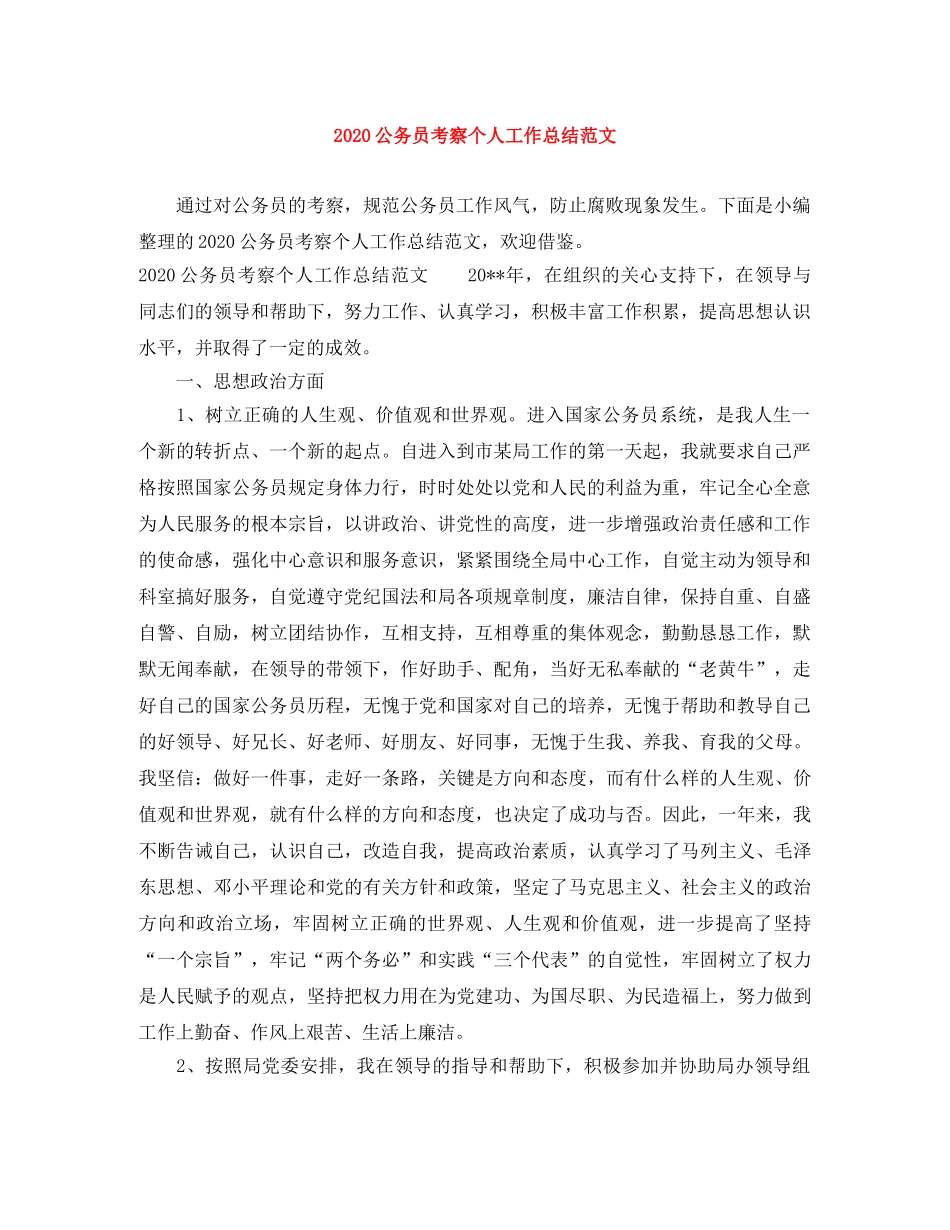 2020公务员考察个人工作总结范文

通过对公务员的考察，规范公务员工作风气，防止腐败现象发生。下面是小编整理的2020公务员考察个人工作总结范文，欢迎借鉴。

2020公务员考察个人工作总结范文　　20**年，在组织的关心支持下，在领导与同志们的领导和帮助下，努力工作、认真学习，积极丰富工作积累，提高思想认识水平，并取得了一定的成效。

一、思想政治方面

1、树立正确的人生观、价值观和世界观。进入国家公务员系统，是我人生一个新的转折点、一个新的起点。自进入到市某局工作的第一天起，我就要求自己严格按照国家公务员规定身体力行，时时处处以党和人民的利益为重，牢记全心全意为人民服务的根本宗旨，以讲政治、讲党性的高度，进一步增强政治责任感和工作的使命感，强化中心意识和服务意识，紧紧围绕全局中心工作，自觉主动为领导和科室搞好服务，自觉遵守党纪国法和局各项规章制度，廉洁自律，保持自重、自盛自警、自励，树立团结协作，互相支持，互相尊重的集体观念，勤勤恳恳工作，默默无闻奉献，在领导的带领下，作好助手、配角，当好无私奉献的“老黄牛”，走好自己的国家公务员历程，无愧于党和国家对自己的培养，无愧于帮助和教导自己的好领导、好兄长、好老师、好朋友、好同事，无愧于生我、养我、育我的父母。我坚信：做好一件事，走好一条路，关键是方向和态度，而有什么样的人生观、价值观和世界观，就有什么样的方向和态度，也决定了成功与否。因此，一年来，我不断告诫自己，认识自己，改造自我，提高政治素质，认真学习了马列主义、毛泽东思想、邓小平理论和党的有关方针和政策，坚定了马克思主义、社会主义的政治方向和政治立场，牢固树立正确的世界观、人生观和价值观，进一步提高了坚持“一个宗旨”，牢记“两个务必”和实践“三个代表”的自觉性，牢固树立了权力是人民赋予的观点，坚持把权力用在为党建功、为国尽职、为民造福上，努力做到工作上勤奋、作风上艰苦、生活上廉洁。

2、按照局党委安排，我在领导的指导和帮助下，积极参加并协助局办领导组